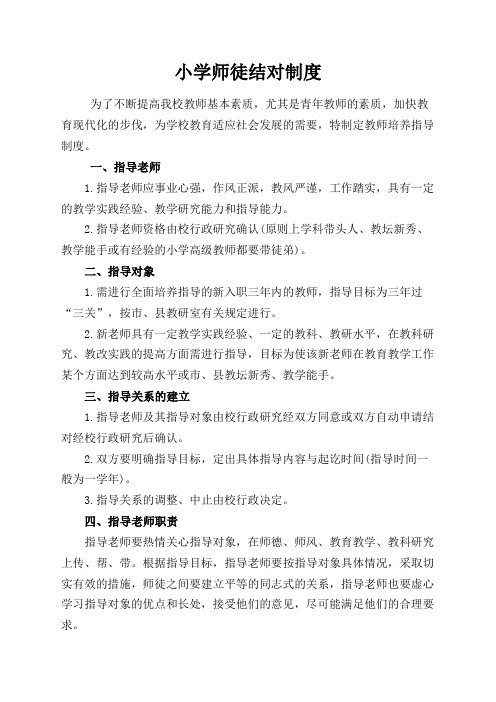 小学师徒结对制度

为了不断提高我校教师基本素质，尤其是青年教师的素质，加快教育现代化的步伐，为学校教育适应社会发展的需要，特制定教师培养指导制度。

一、指导老师

1.指导老师应事业心强，作风正派，教风严谨，工作踏实，具有一定的教学实践经验、教学研究能力和指导能力。

2.指导老师资格由校行政研究确认(原则上学科带头人、教坛新秀、教学能手或有经验的小学高级教师都要带徒弟)。

二、指导对象

1.需进行全面培养指导的新入职三年内的教师，指导目标为三年过“三关”，按市、县教研室有关规定进行。

2.新老师具有一定教学实践经验、一定的教科、教研水平，在教科研究、教改实践的提高方面需进行指导，目标为使该新老师在教育教学工作某个方面达到较高水平或市、县教坛新秀、教学能手。

三、指导关系的建立

1.指导老师及其指导对象由校行政研究经双方同意或双方自动申请结对经校行政研究后确认。

2.双方要明确指导目标，定出具体指导内容与起讫时间(指导时间一般为一学年)。

3.指导关系的调整、中止由校行政决定。

四、指导老师职责

指导老师要热情关心指导对象，在师德、师风、教育教学、教科研究上传、帮、带。根据指导目标，指导老师要按指导对象具体情况，采取切实有效的措施，师徒之间要建立平等的同志式的关系，指导老师也要虚心学习指导对象的优点和长处，接受他们的意见，尽可能满足他们的合理要求。